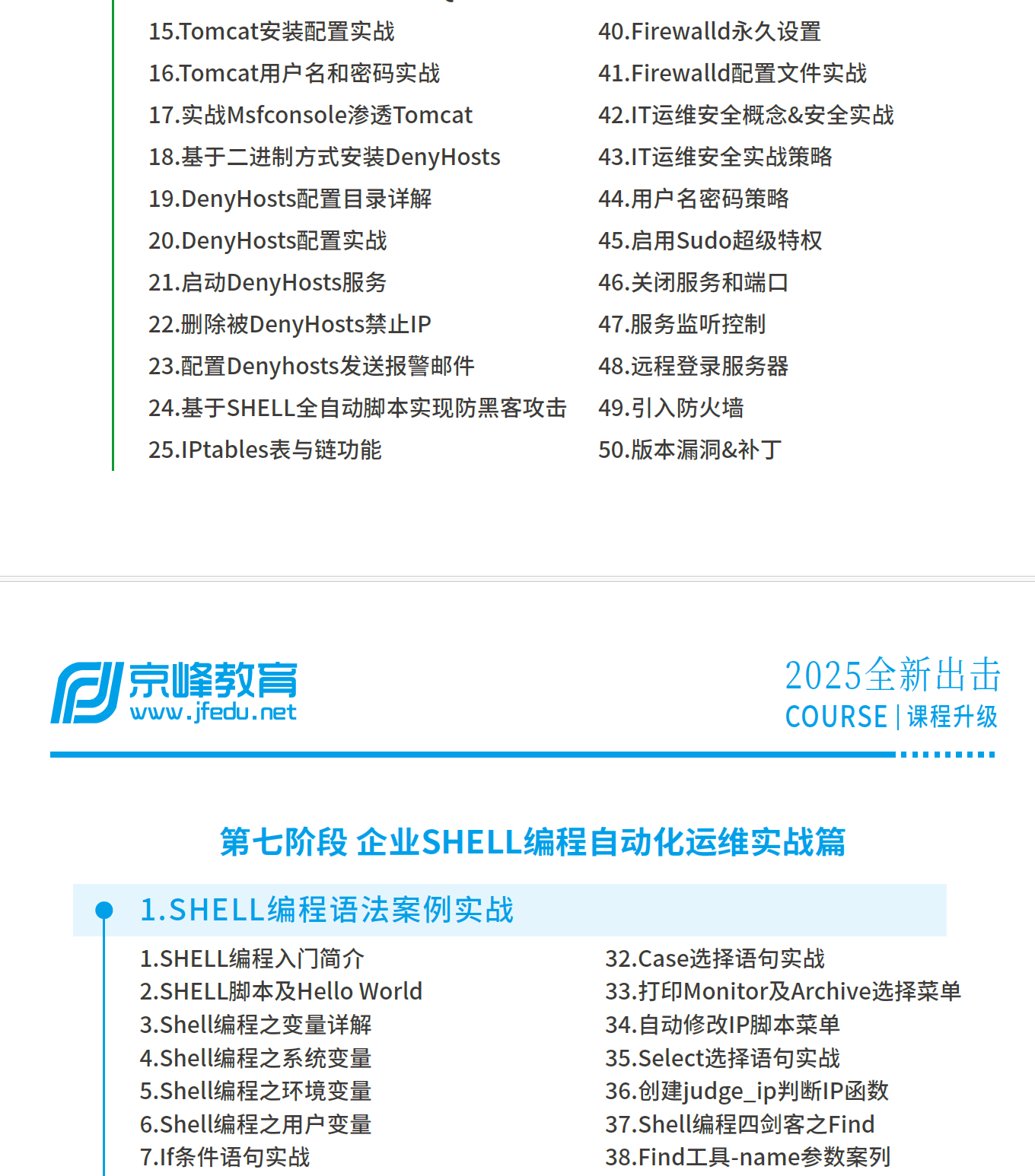 15.Tomcat安装配置实战
16.Tomcat用户名和密码实战
17.实战Msfconsole渗透Tomcat
18.基于二进制方式安装DenyHosts
19.DenyHosts配置目录详解
20.DenyHosts配置实战
21.启动DenyHosts服务
22.删除被DenyHosts禁止IP
23.配置Denyhosts发送报警邮件
24.基于SHELL全自动脚本实现防黑客攻击
25.IPtables表与链功能

40.Firewalld永久设置
41.Firewalld配置文件实战
42.IT运维安全概念&安全实战
43.IT运维安全实战策略
44.用户名密码策略
45.启用Sudo超级特权
46.关闭服务和端口
47.服务监听控制
48.远程登录服务器
49.引入防火墙
50.版本漏洞&补丁

京峰教育
www.jfedu.net

2025全新出击
COURSE | 课程升级

第七阶段 企业SHELL编程自动化运维实战篇

1.SHELL编程语法案例实战

1.SHELL编程入门简介
2.SHELL脚本及Hello World
3.Shell编程之变量详解
4.Shell编程之系统变量
5.Shell编程之环境变量
6.Shell编程之用户变量
7.If条件语句实战

32.Case选择语句实战
33.打印Monitor及Archive选择菜单
34.自动修改IP脚本菜单
35.Select选择语句实战
36.创建judge_ip判断IP函数
37.Shell编程四剑客之Find
38.Find工具-name参数案列